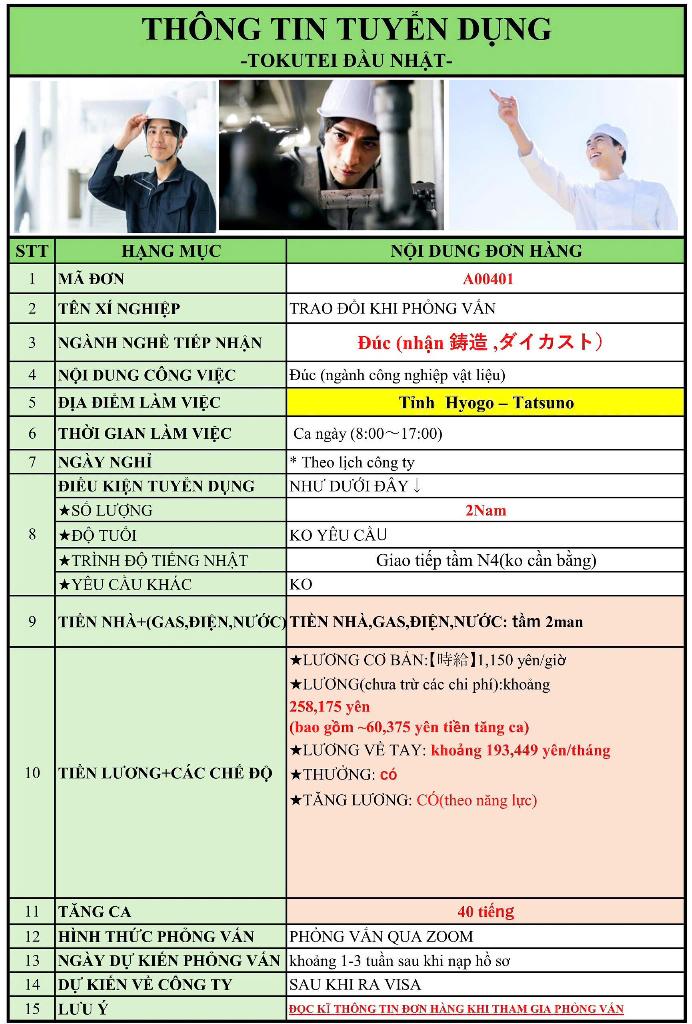 THÔNG TIN TUYỂN DỤNG
-TOKUTEI ĐẦU NHẬT-

| STT | HẠNG MỤC | NỘI DUNG ĐƠN HÀNG |
|---|---|---|
| 1 | MÃ ĐƠN | A00401 |
| 2 | TÊN XÍ NGHIỆP | TRAO ĐỔI KHI PHỎNG VẤN |
| 3 | NGÀNH NGHỀ TIẾP NHẬN | Đúc (nhận 鋳造 ,ダイカスト) |
| 4 | NỘI DUNG CÔNG VIỆC | Đúc (ngành công nghiệp vật liệu) |
| 5 | ĐỊA ĐIỂM LÀM VIỆC | Tỉnh Hyogo – Tatsuno |
| 6 | THỜI GIAN LÀM VIỆC | Ca ngày (8:00～17:00) |
| 7 | NGÀY NGHỈ | * Theo lịch công ty |
| 8 | ĐIỀU KIỆN TUYỂN DỤNG | NHƯ DƯỚI ĐÂY ↓ |
| | ★SỐ LƯỢNG | 2Nam |
| | ★ĐỘ TUỔI | KO YÊU CẦU |
| | ★TRÌNH ĐỘ TIẾNG NHẬT | Giao tiếp tầm N4(ko cần bằng) |
| | ★YÊU CẦU KHÁC | KO |
| 9 | TIỀN NHÀ+(GAS,ĐIỆN,NƯỚC) | TIỀN NHÀ,GAS,ĐIỆN,NƯỚC: tầm 2man |
| 10 | TIỀN LƯƠNG+CÁC CHẾ ĐỘ | ★LƯƠNG CƠ BẢN:【時給】1,150 yên/giờ ★LƯƠNG(chưa trừ các chi phí):khoảng 258,175 yên (bao gồm ~60,375 yên tiền tăng ca) ★LƯƠNG VỀ TAY: khoảng 193,449 yên/tháng ★THƯỞNG: có ★TĂNG LƯƠNG: CÓ(theo năng lực) |
| 11 | TĂNG CA | 40 tiếng |
| 12 | HÌNH THỨC PHỎNG VẤN | PHỎNG VẤN QUA ZOOM |
| 13 | NGÀY DỰ KIẾN PHỎNG VẤN | khoảng 1-3 tuần sau khi nạp hồ sơ |
| 14 | DỰ KIẾN VỀ CÔNG TY | SAU KHI RA VISA |
| 15 | LƯU Ý | ĐỌC KĨ THÔNG TIN ĐƠN HÀNG KHI THAM GIA PHỎNG VẤN |